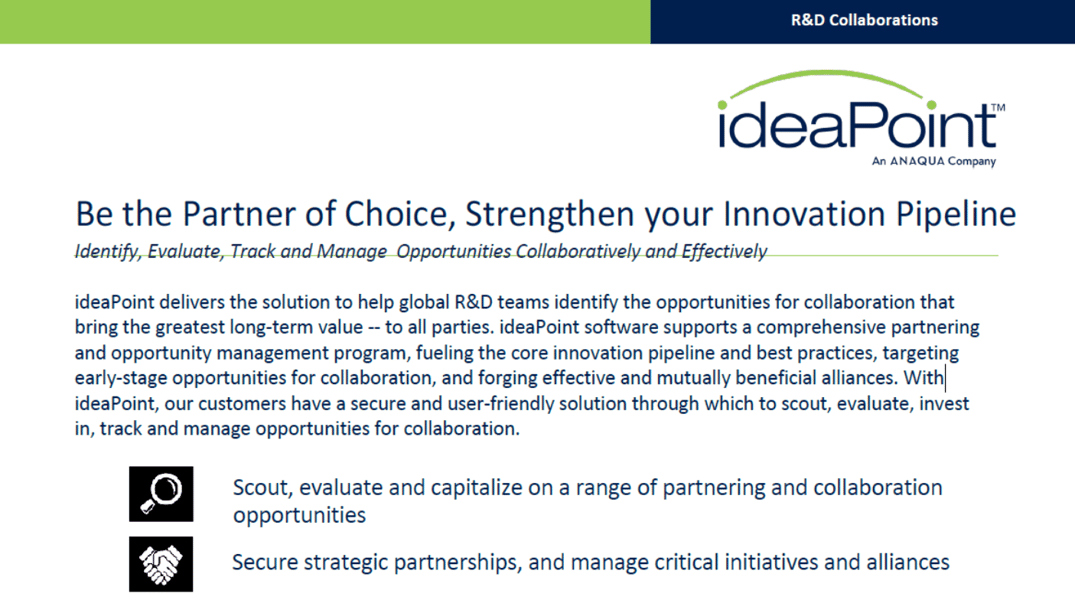 R&D Collaborations

ideaPoint™
An ANAQUA Company

Be the Partner of Choice, Strengthen your Innovation Pipeline

Identify, Evaluate, Track and Manage Opportunities Collaboratively and Effectively

ideaPoint delivers the solution to help global R&D teams identify the opportunities for collaboration that bring the greatest long-term value -- to all parties. ideaPoint software supports a comprehensive partnering and opportunity management program, fueling the core innovation pipeline and best practices, targeting early-stage opportunities for collaboration, and forging effective and mutually beneficial alliances. With ideaPoint, our customers have a secure and user-friendly solution through which to scout, evaluate, invest in, track and manage opportunities for collaboration.

Scout, evaluate and capitalize on a range of partnering and collaboration opportunities

Secure strategic partnerships, and manage critical initiatives and alliances